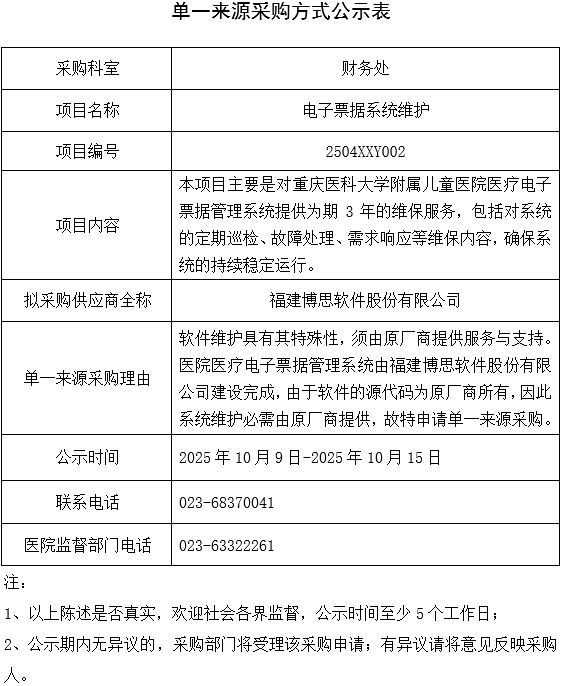 单一来源采购方式公示表

| 采购科室 | 财务处 |
|---|---|
| 项目名称 | 电子票据系统维护 |
| 项目编号 | 2504XXY002 |
| 项目内容 | 本项目主要是对重庆医科大学附属儿童医院医疗电子票据管理系统提供为期 3 年的维保服务，包括对系统的定期巡检、故障处理、需求响应等维保内容，确保系统的持续稳定运行。 |
| 拟采购供应商全称 | 福建博思软件股份有限公司 |
| 单一来源采购理由 | 软件维护具有其特殊性，须由原厂商提供服务与支持。医院医疗电子票据管理系统由福建博思软件股份有限公司建设完成，由于软件的源代码为原厂商所有，因此系统维护必需由原厂商提供，故特申请单一来源采购。 |
| 公示时间 | 2025 年 10 月 9 日-2025 年 10 月 15 日 |
| 联系电话 | 023-68370041 |
| 医院监督部门电话 | 023-63322261 |

注：

1、以上陈述是否真实，欢迎社会各界监督，公示时间至少 5 个工作日；

2、公示期内无异议的，采购部门将受理该采购申请；有异议请将意见反映采购人。